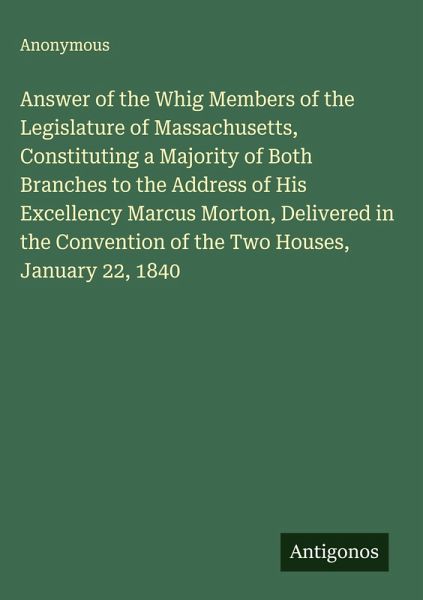 Anonymous

Answer of the Whig Members of the Legislature of Massachusetts, Constituting a Majority of Both Branches to the Address of His Excellency Marcus Morton, Delivered in the Convention of the Two Houses, January 22, 1840

Antigonos